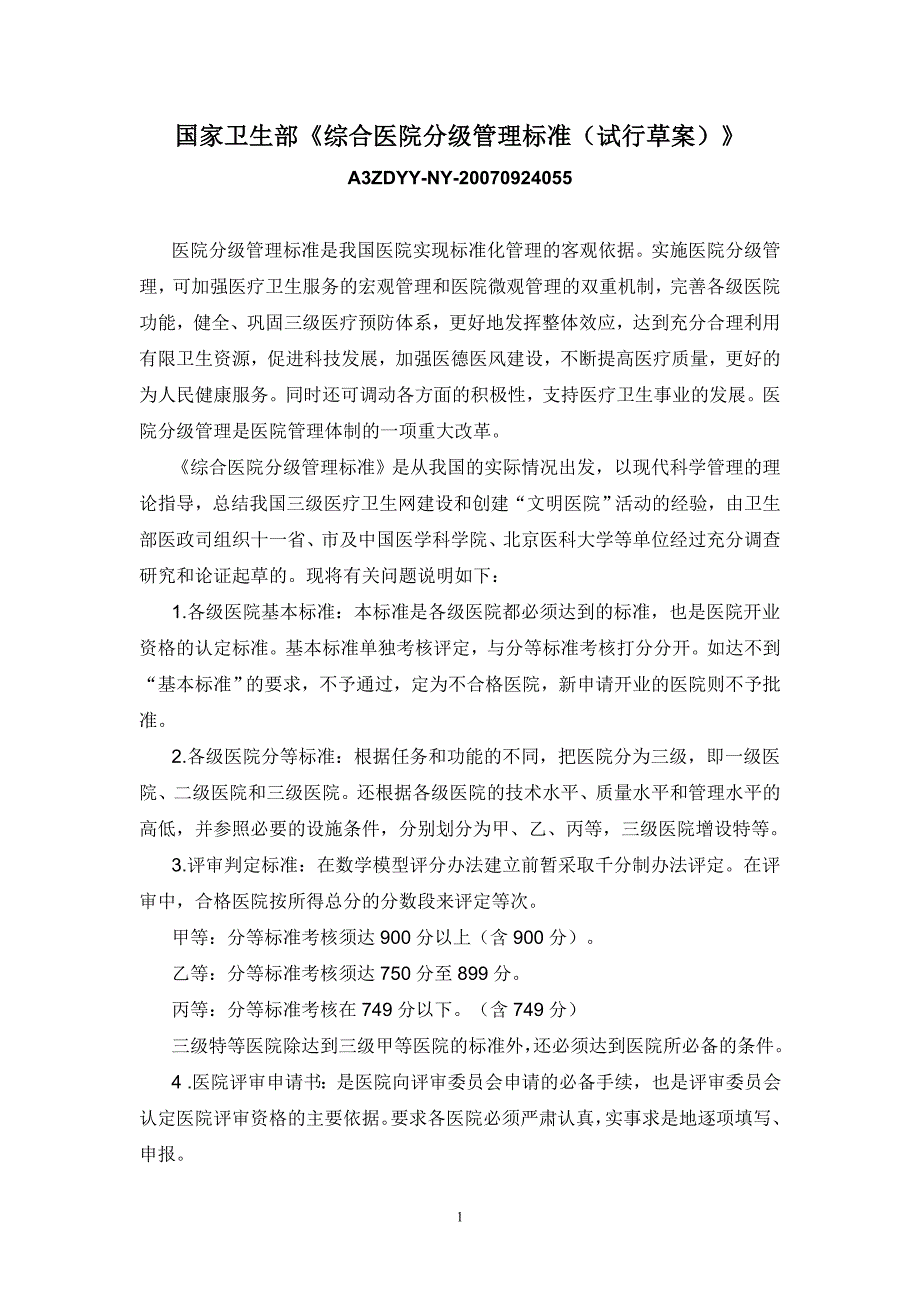 国家卫生部《综合医院分级管理标准（试行草案）》

A3ZDYY-NY-20070924055

医院分级管理标准是我国医院实现标准化管理的客观依据。实施医院分级管理，可加强医疗卫生服务的宏观管理和医院微观管理的双重机制，完善各级医院功能，健全、巩固三级医疗预防体系，更好地发挥整体效应，达到充分合理利用有限卫生资源，促进科技发展，加强医德医风建设，不断提高医疗质量，更好的为人民健康服务。同时还可调动各方面的积极性，支持医疗卫生事业的发展。医院分级管理是医院管理体制的一项重大改革。

《综合医院分级管理标准》是从我国的实际情况出发，以现代科学管理的理论指导，总结我国三级医疗卫生网建设和创建“文明医院”活动的经验，由卫生部医政司组织十一省、市及中国医学科学院、北京医科大学等单位经过充分调查研究和论证起草的。现将有关问题说明如下：

1.各级医院基本标准：本标准是各级医院都必须达到的标准，也是医院开业资格的认定标准。基本标准单独考核评定，与分等标准考核打分分开。如达不到“基本标准”的要求，不予通过，定为不合格医院，新申请开业的医院则不予批准。

2.各级医院分等标准：根据任务和功能的不同，把医院分为三级，即一级医院、二级医院和三级医院。还根据各级医院的技术水平、质量水平和管理水平的高低，并参照必要的设施条件，分别划分为甲、乙、丙等，三级医院增设特等。

3.评审判定标准：在数学模型评分办法建立前暂采取千分制办法评定。在评审中，合格医院按所得总分的分数段来评定等次。

甲等：分等标准考核须达 900 分以上（含 900 分）。

乙等：分等标准考核须达 750 分至 899 分。

丙等：分等标准考核在 749 分以下。（含 749 分）

三级特等医院除达到三级甲等医院的标准外，还必须达到医院所必备的条件。

4 .医院评审申请书：是医院向评审委员会申请的必备手续，也是评审委员会认定医院评审资格的主要依据。要求各医院必须严肃认真，实事求是地逐项填写、申报。

1